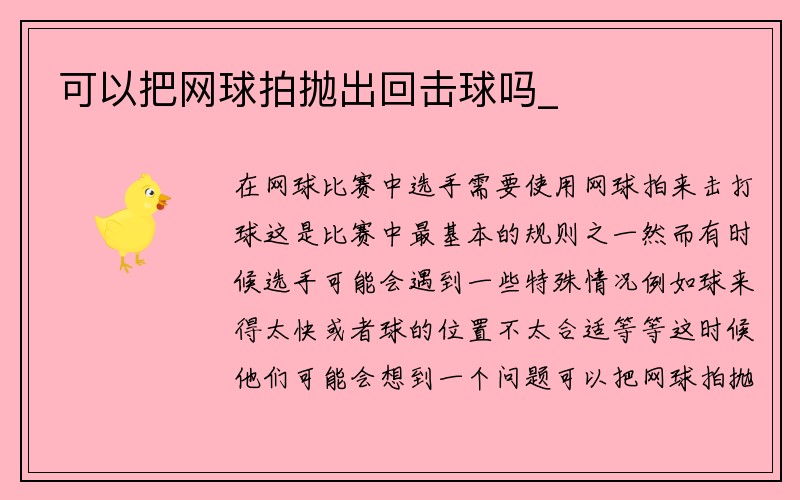 可以把网球拍抛出回击球吗_

在网球比赛中选手需要使用网球拍来击打球这是比赛中最基本的规则之一然而有时候选手可能会遇到一些特殊情况例如球来得太快或者球的位置不太合适等等这时候他们可能会想到一个问题可以把网球拍抛